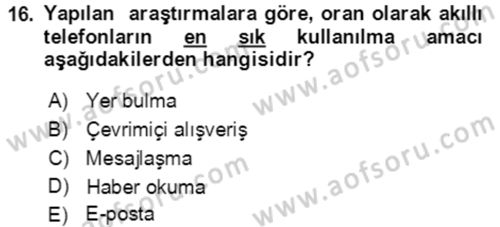 16. Yapılan araştırmalara göre, oran olarak akıllı telefonların en sık kullanılma amacı aşağıdakilerden hangisidir?

A) Yer bulma
B) Çevrimiçi alışveriş
C) Mesajlaşma
D) Haber okuma
E) E-posta

www.aofsoru.com
www.aofsoru.com
www.aofsoru.com
www.aofsoru.com